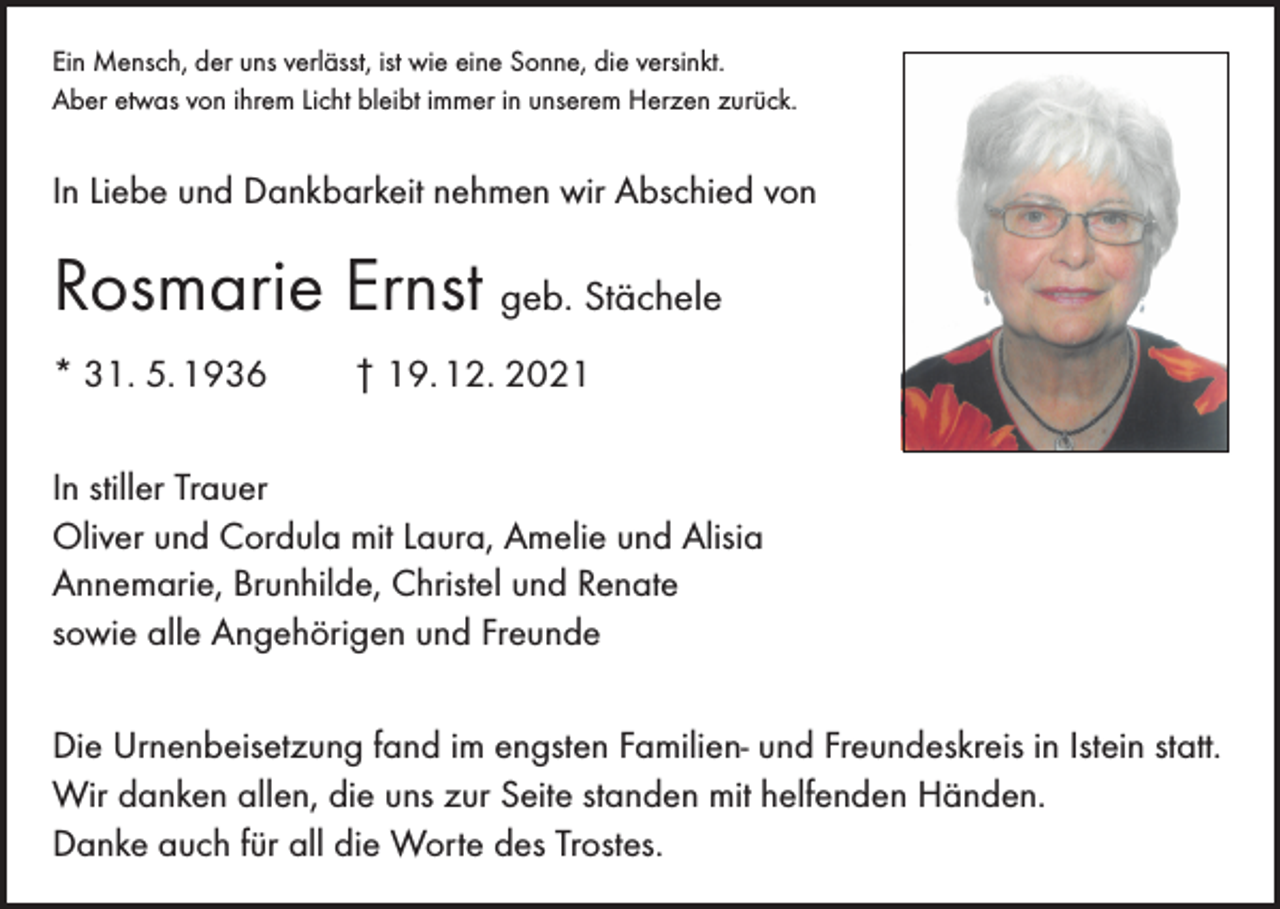 Ein Mensch, der uns verlässt, ist wie eine Sonne, die versinkt.
Aber etwas von ihrem Licht bleibt immer in unserem Herzen zurück.

In Liebe und Dankbarkeit nehmen wir Abschied von

Rosmarie Ernst geb. Stächele

* 31. 5. 1936 † 19. 12. 2021

In stiller Trauer
Oliver und Cordula mit Laura, Amelie und Alisia
Annemarie, Brunhilde, Christel und Renate
sowie alle Angehörigen und Freunde

Die Urnenbeisetzung fand im engsten Familien- und Freundeskreis in Istein statt.
Wir danken allen, die uns zur Seite standen mit helfenden Händen.
Danke auch für all die Worte des Trostes.